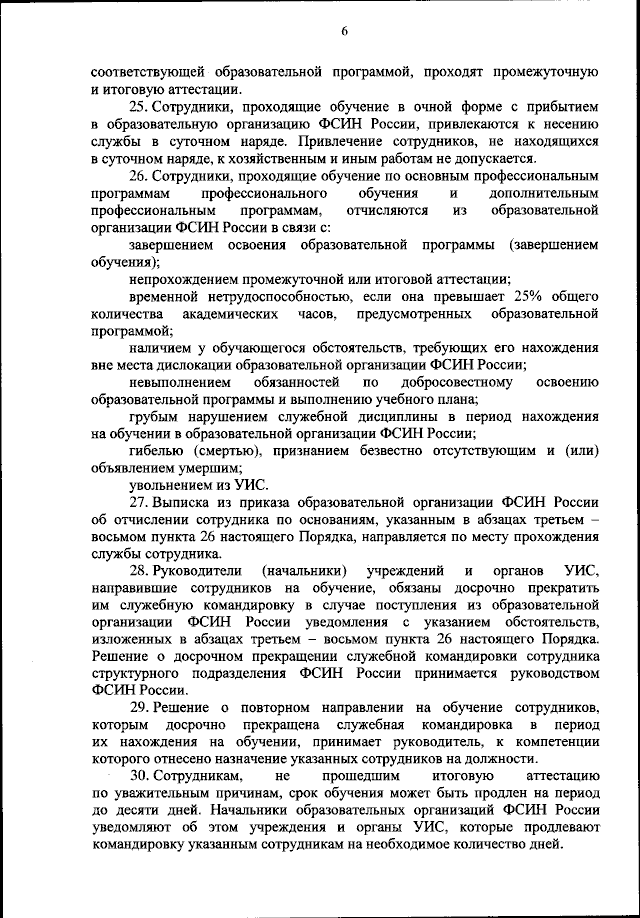 6

соответствующей образовательной программой, проходят промежуточную и итоговую аттестации.

25. Сотрудники, проходящие обучение в очной форме с прибытием в образовательную организацию ФСИН России, привлекаются к несению службы в суточном наряде. Привлечение сотрудников, не находящихся в суточном наряде, к хозяйственным и иным работам не допускается.

26. Сотрудники, проходящие обучение по основным профессиональным программам профессионального обучения и дополнительным профессиональным программам, отчисляются из образовательной организации ФСИН России в связи с:

завершением освоения образовательной программы (завершением обучения);

непрохождением промежуточной или итоговой аттестации;

временной нетрудоспособностью, если она превышает 25% общего количества академических часов, предусмотренных образовательной программой;

наличием у обучающегося обстоятельств, требующих его нахождения вне места дислокации образовательной организации ФСИН России;

невыполнением обязанностей по добросовестному освоению образовательной программы и выполнению учебного плана;

грубым нарушением служебной дисциплины в период нахождения на обучении в образовательной организации ФСИН России;

гибелью (смертью), признанием безвестно отсутствующим и (или) объявлением умершим;

увольнением из УИС.

27. Выписка из приказа образовательной организации ФСИН России об отчислении сотрудника по основаниям, указанным в абзацах третьем – восьмом пункта 26 настоящего Порядка, направляется по месту прохождения службы сотрудника.

28. Руководители (начальники) учреждений и органов УИС, направившие сотрудников на обучение, обязаны досрочно прекратить им служебную командировку в случае поступления из образовательной организации ФСИН России уведомления с указанием обстоятельств, изложенных в абзацах третьем – восьмом пункта 26 настоящего Порядка. Решение о досрочном прекращении служебной командировки сотрудника структурного подразделения ФСИН России принимается руководством ФСИН России.

29. Решение о повторном направлении на обучение сотрудников, которым досрочно прекращена служебная командировка в период их нахождения на обучении, принимает руководитель, к компетенции которого отнесено назначение указанных сотрудников на должности.

30. Сотрудникам, не прошедшим итоговую аттестацию по уважительным причинам, срок обучения может быть продлен на период до десяти дней. Начальники образовательных организаций ФСИН России уведомляют об этом учреждения и органы УИС, которые продлевают командировку указанным сотрудникам на необходимое количество дней.